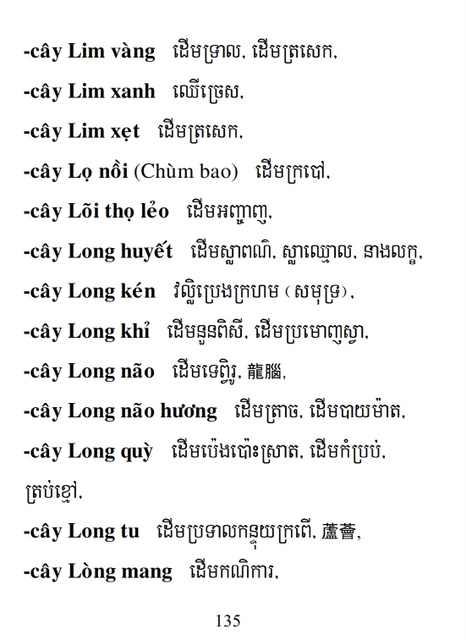 -cây Lim vàng ដើមទ្រាល, ដើមត្រសេក,

-cây Lim xanh ឈើច្រេស,

-cây Lim xẹt ដើមត្រសេក,

-cây Lọ nồi (Chùm bao) ដើមក្របៅ,

-cây Lõi thọ lẻo ដើមអញ្ចាញ,

-cây Long huyết ដើមស្លាពណិ, ស្លាឈ្មោល, នាងលក្ខ,

-cây Long kén វល្លិប្រេងក្រហម (សមុទ្រ),

-cây Long khỉ ដើមទួនពិសី, ដើមប្រមោញស្វា,

-cây Long não ដើមទេព្វិរូ, 龍腦,

-cây Long não hương ដើមត្រាច, ដើមបាយម៉ាត,

-cây Long quỳ ដើមប៉េងប៉ោះស្រោត, ដើមកំប្រប់, ត្រប់ខ្មៅ,

-cây Long tu ដើមប្រទាលកន្ទុយក្រពើ, 蘆薈,

-cây Lòng mang ដើមកណិការ,

135